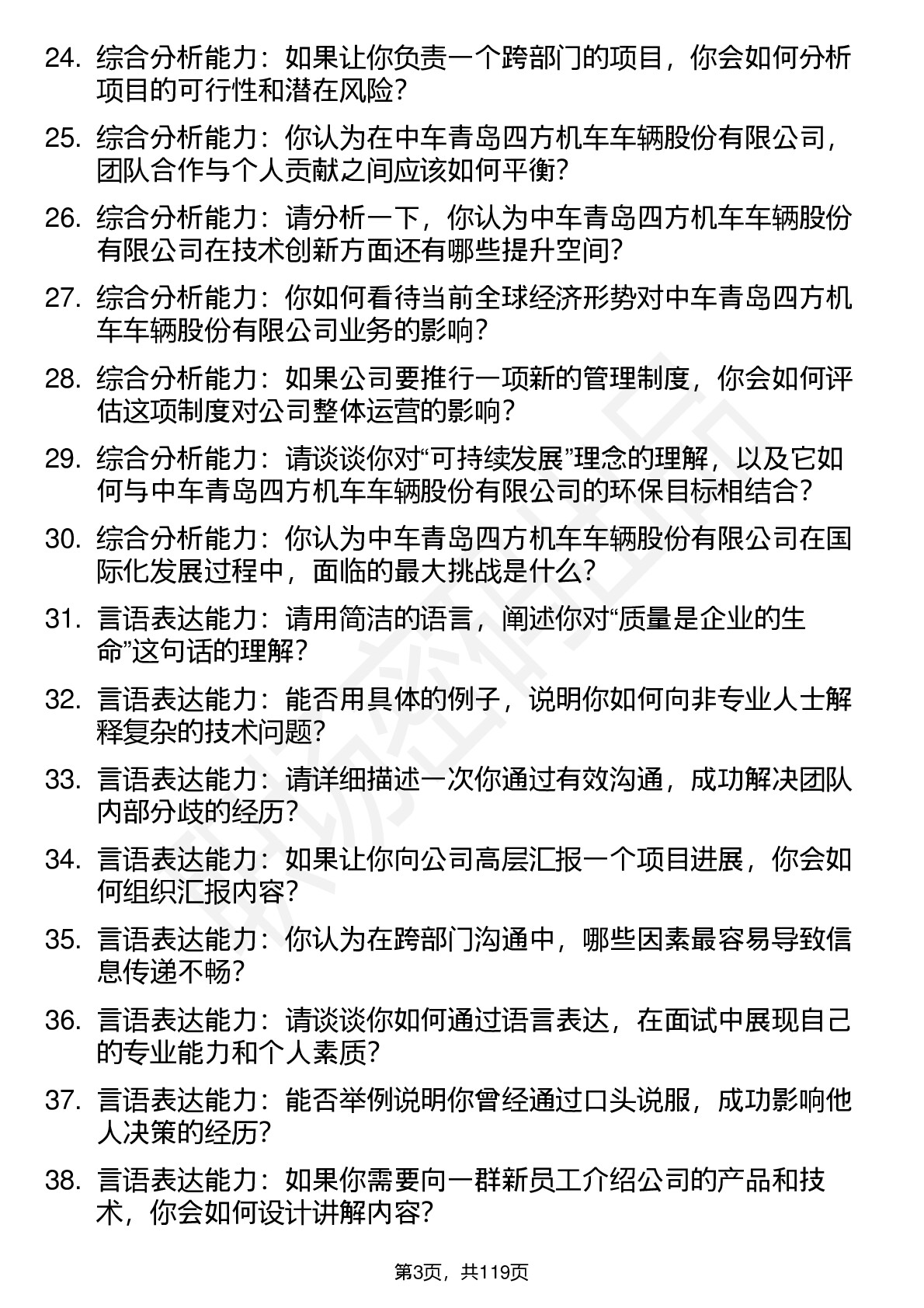 24. 综合分析能力：如果让你负责一个跨部门的项目，你会如何分析项目的可行性和潜在风险？

25. 综合分析能力：你认为在中车青岛四方机车车辆股份有限公司，团队合作与个人贡献之间应该如何平衡？

26. 综合分析能力：请分析一下，你认为中车青岛四方机车车辆股份有限公司在技术创新方面还有哪些提升空间？

27. 综合分析能力：你如何看待当前全球经济形势对中车青岛四方机车车辆股份有限公司业务的影响？

28. 综合分析能力：如果公司要推行一项新的管理制度，你会如何评估这项制度对公司整体运营的影响？

29. 综合分析能力：请谈谈你对“可持续发展”理念的理解，以及它如何与中车青岛四方机车车辆股份有限公司的环保目标相结合？

30. 综合分析能力：你认为中车青岛四方机车车辆股份有限公司在国际化发展过程中，面临的最大挑战是什么？

31. 言语表达能力：请用简洁的语言，阐述你对“质量是企业的生命”这句话的理解？

32. 言语表达能力：能否用具体的例子，说明你如何向非专业人士解释复杂的技术问题？

33. 言语表达能力：请详细描述一次你通过有效沟通，成功解决团队内部分歧的经历？

34. 言语表达能力：如果让你向公司高层汇报一个项目进展，你会如何组织汇报内容？

35. 言语表达能力：你认为在跨部门沟通中，哪些因素最容易导致信息传递不畅？

36. 言语表达能力：请谈谈你如何通过语言表达，在面试中展现自己的专业能力和个人素质？

37. 言语表达能力：能否举例说明你曾经通过口头说服，成功影响他人决策的经历？

38. 言语表达能力：如果你需要向一群新员工介绍公司的产品和技术，你会如何设计讲解内容？

第3页，共119页